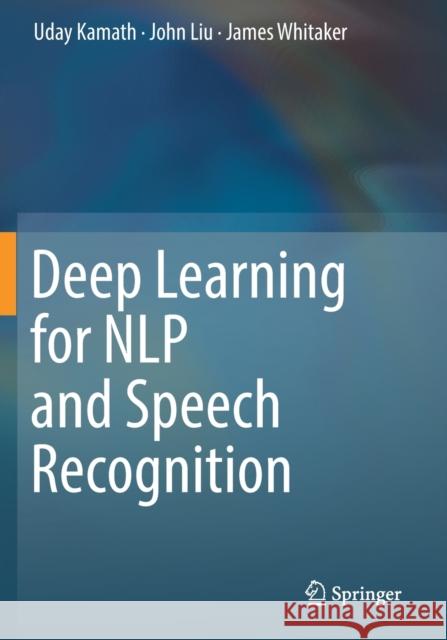 Uday Kamath · John Liu · James Whitaker

Deep Learning for NLP and Speech Recognition

Springer